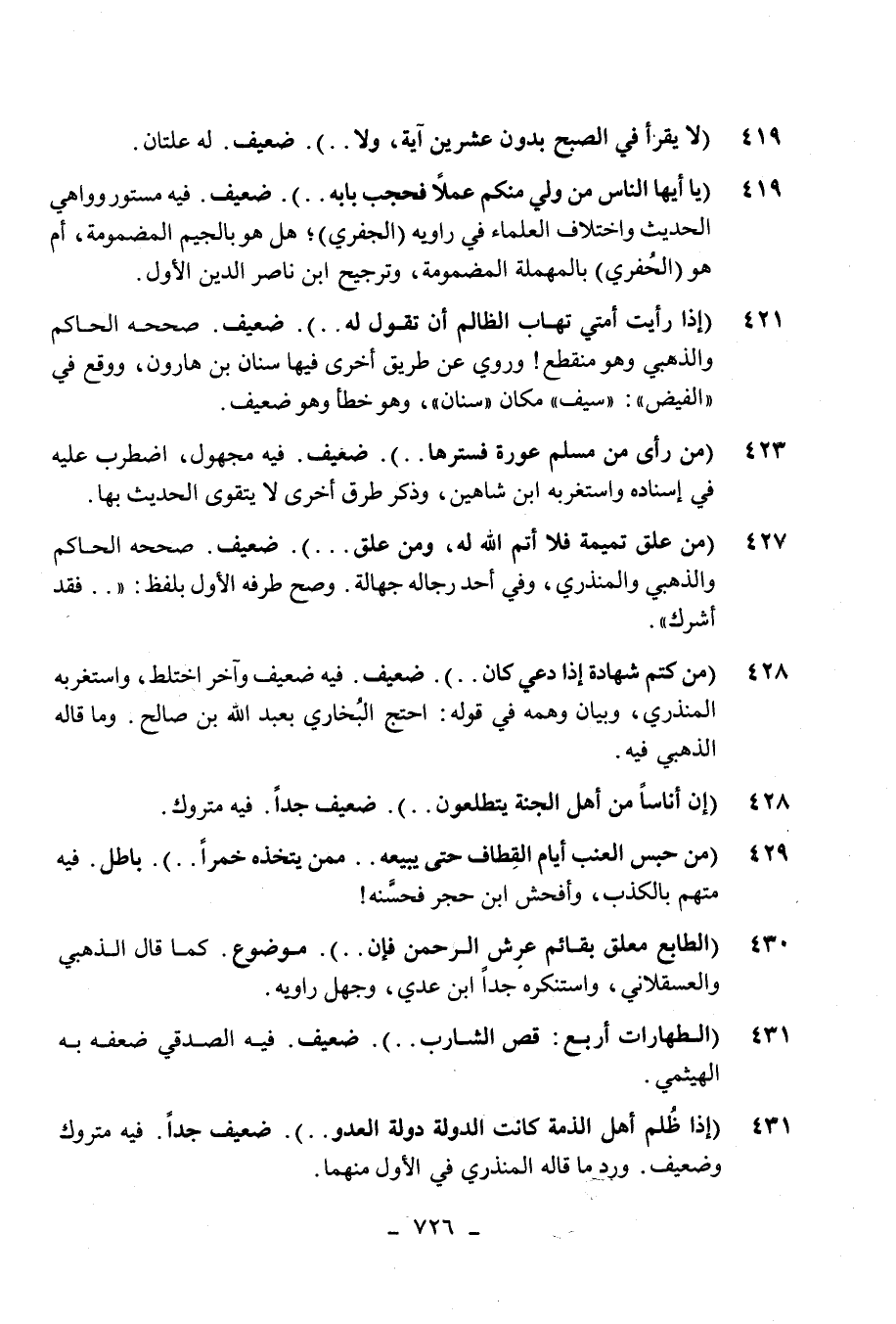 ٤١٩ (لا يقرأ في الصبح بدون عشرين آية، ولا . .). ضعيف. له علتان.

٤١٩ (يا أيها الناس من ولي منكم عملاً فحجب بابه . .). ضعيف. فيه مستور وواهي الحديث واختلاف العلماء في راويه (الجفري)؛ هل هو بالجيم المضمومة، أم هو (الحُفري) بالمهملة المضمومة، وترجيح ابن ناصر الدين الأول.

٤٢١ (إذا رأيت أمتي تهاب الظالم أن تقول له . .). ضعيف. صححه الحاكم والذهبي وهو منقطع! وروي عن طريق أخرى فيها سنان بن هارون، ووقع في «الفيض»: «سيف» مكان «سنان»، وهو خطأ وهو ضعيف.

٤٢٣ (من رأى من مسلم عورة فسترها . .). ضعيف. فيه مجهول، اضطرب عليه في إسناده واستغربه ابن شاهين، وذكر طرق أخرى لا يتقوى الحديث بها.

٤٢٧ (من علق تميمة فلا أتم الله له، ومن علق . . .). ضعيف. صححه الحاكم والذهبي والمنذري، وفي أحد رجاله جهالة. وصح طرفه الأول بلفظ: « . . فقد أشرك».

٤٢٨ (من كتم شهادة إذا دعي كان . .). ضعيف. فيه ضعيف وآخر اختلط، واستغربه المنذري، وبيان وهمه في قوله: احتج البُخاري بعبد الله بن صالح. وما قاله الذهبي فيه.

٤٢٨ (إن أناساً من أهل الجنة يتطلعون . .). ضعيف جداً. فيه متروك.

٤٢٩ (من حبس العنب أيام القِطاف حتى يبيعه . . ممن يتخذه خمراً . .). باطل. فيه متهم بالكذب، وأفحش ابن حجر فحسَّنه!

٤٣٠ (الطابع معلق بقائم عرش الرحمن فإن . .). موضوع. كما قال الذهبي والعسقلاني، واستنكره جداً ابن عدي، وجهل راويه.

٤٣١ (الطهارات أربع: قص الشارب . .). ضعيف. فيه الصدقي ضعفه به الهيثمي.

٤٣١ (إذا ظُلم أهل الذمة كانت الدولة دولة العدو . .). ضعيف جداً. فيه متروك وضعيف. ورد ما قاله المنذري في الأول منهما.

- ٧٢٦ -